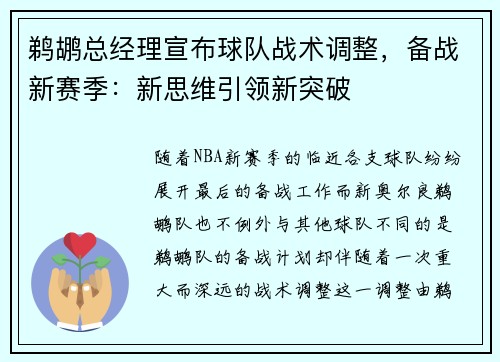 鹈鹕总经理宣布球队战术调整，备战新赛季：新思维引领新突破

随着NBA新赛季的临近各支球队纷纷展开最后的备战工作而新奥尔良鹈鹕队也不例外与其他球队不同的是鹈鹕队的备战计划却伴随着一次重大而深远的战术调整这一调整由鹈